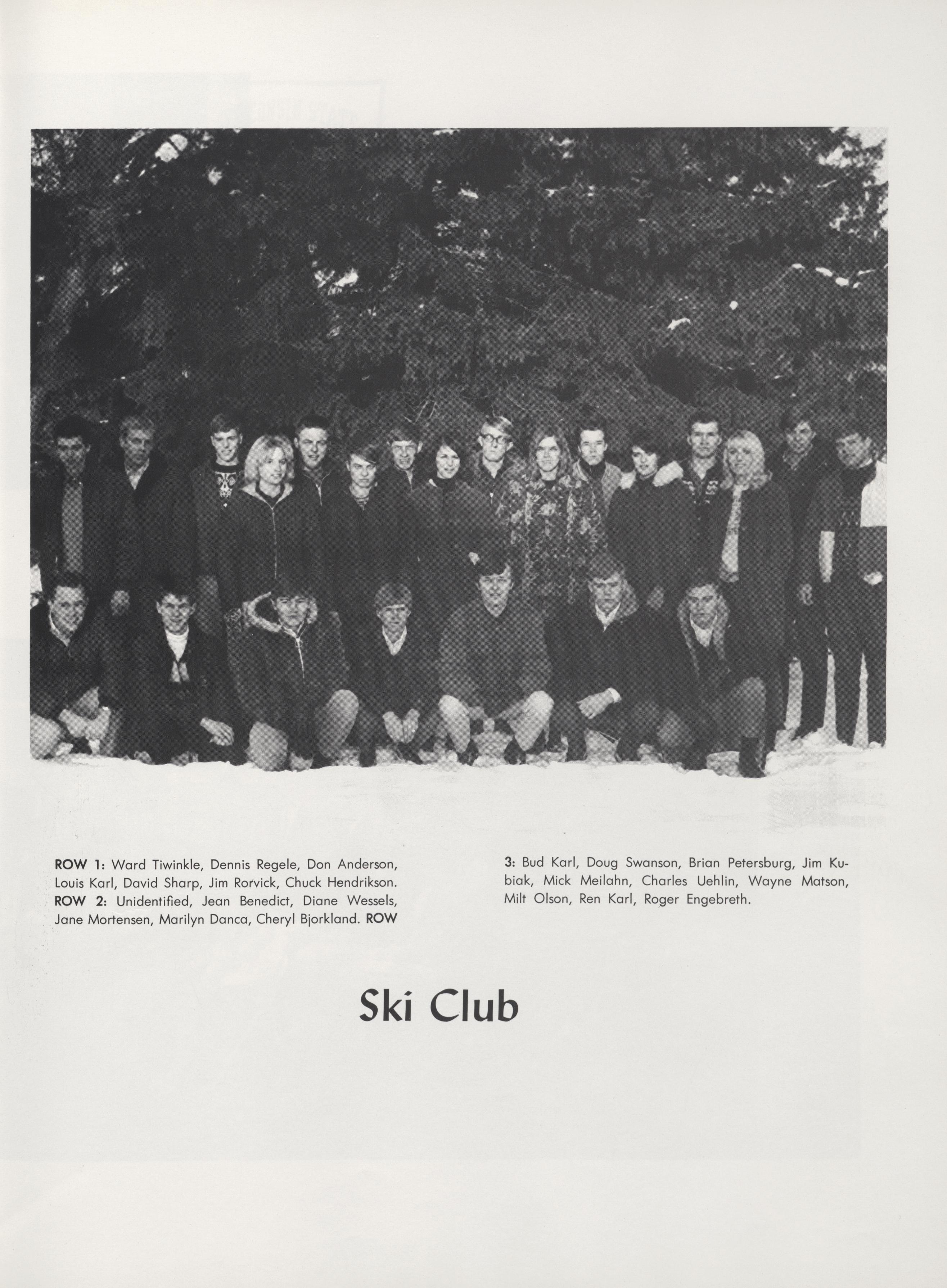 ROW 1: Ward Tiwinkle, Dennis Regele, Don Anderson, Louis Karl, David Sharp, Jim Rorvick, Chuck Hendrikson. ROW 2: Unidentified, Jean Benedict, Diane Wessels, Jane Mortensen, Marilyn Danca, Cheryl Bjorkland. ROW 3: Bud Karl, Doug Swanson, Brian Petersburg, Jim Kubiak, Mick Meilahn, Charles Uehlin, Wayne Matson, Milt Olson, Ren Karl, Roger Engebreth.

Ski Club